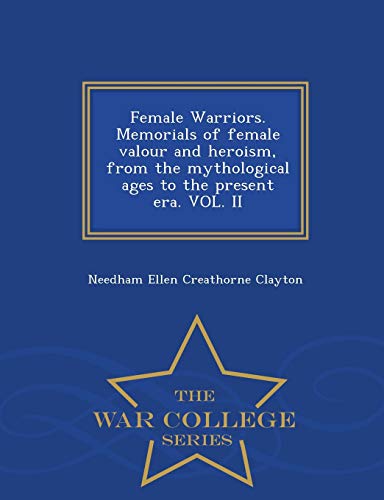 Female Warriors. Memorials of female valour and heroism, from the mythological ages to the present era. VOL. II

Needham Ellen Creathorne Clayton

THE
WAR COLLEGE
SERIES